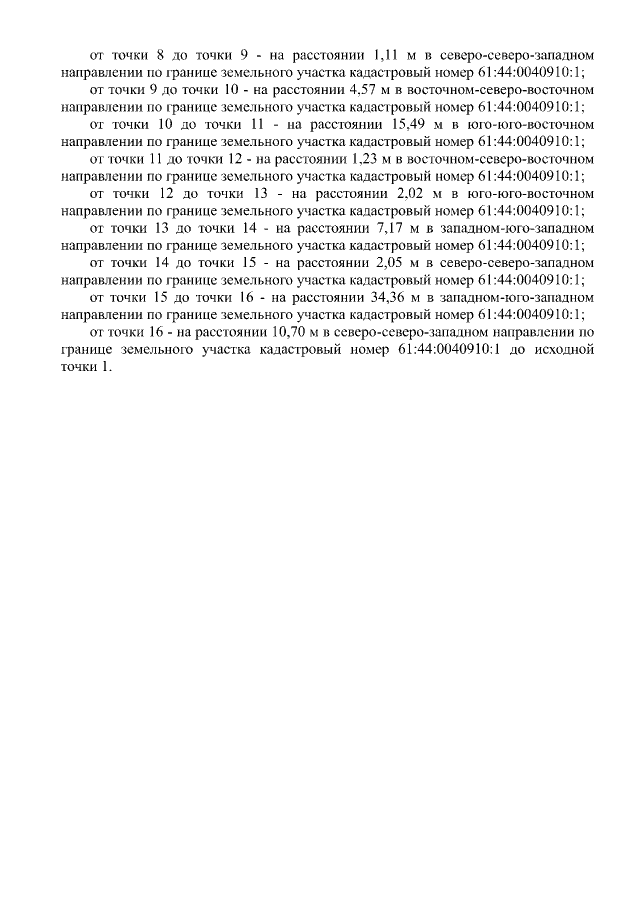 от точки 8 до точки 9 - на расстоянии 1,11 м в северо-северо-западном направлении по границе земельного участка кадастровый номер 61:44:0040910:1;

от точки 9 до точки 10 - на расстоянии 4,57 м в восточном-северо-восточном направлении по границе земельного участка кадастровый номер 61:44:0040910:1;

от точки 10 до точки 11 - на расстоянии 15,49 м в юго-юго-восточном направлении по границе земельного участка кадастровый номер 61:44:0040910:1;

от точки 11 до точки 12 - на расстоянии 1,23 м в восточном-северо-восточном направлении по границе земельного участка кадастровый номер 61:44:0040910:1;

от точки 12 до точки 13 - на расстоянии 2,02 м в юго-юго-восточном направлении по границе земельного участка кадастровый номер 61:44:0040910:1;

от точки 13 до точки 14 - на расстоянии 7,17 м в западном-юго-западном направлении по границе земельного участка кадастровый номер 61:44:0040910:1;

от точки 14 до точки 15 - на расстоянии 2,05 м в северо-северо-западном направлении по границе земельного участка кадастровый номер 61:44:0040910:1;

от точки 15 до точки 16 - на расстоянии 34,36 м в западном-юго-западном направлении по границе земельного участка кадастровый номер 61:44:0040910:1;

от точки 16 - на расстоянии 10,70 м в северо-северо-западном направлении по границе земельного участка кадастровый номер 61:44:0040910:1 до исходной точки 1.